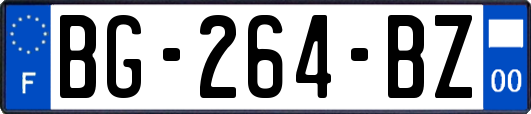 F
BG-264-BZ
00